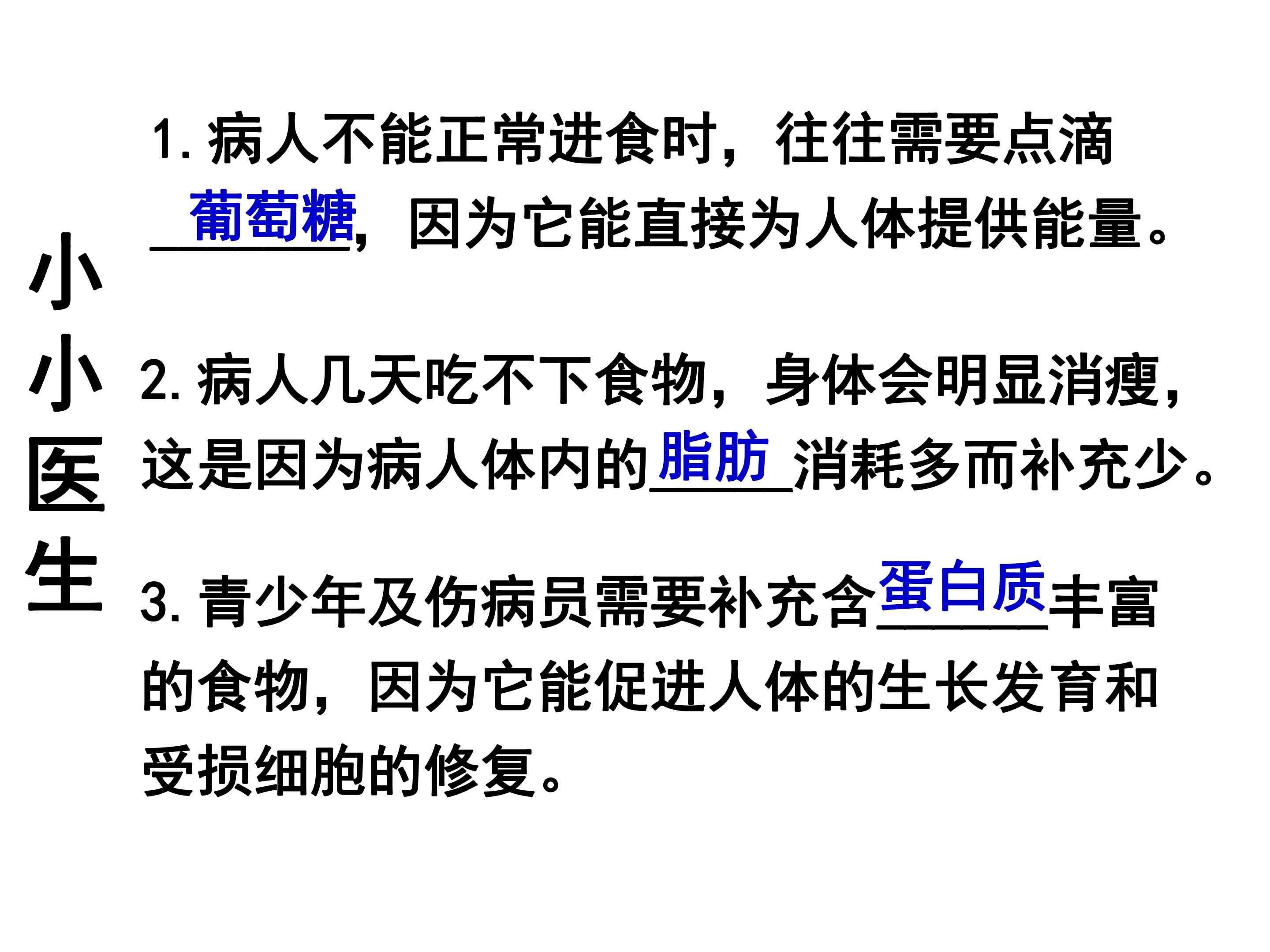 小小医生

1.病人不能正常进食时，往往需要点滴葡萄糖，因为它能直接为人体提供能量。

2.病人几天吃不下食物，身体会明显消瘦，这是因为病人体内的脂肪消耗多而补充少。

3.青少年及伤病员需要补充含蛋白质丰富的食物，因为它能促进人体的生长发育和受损细胞的修复。